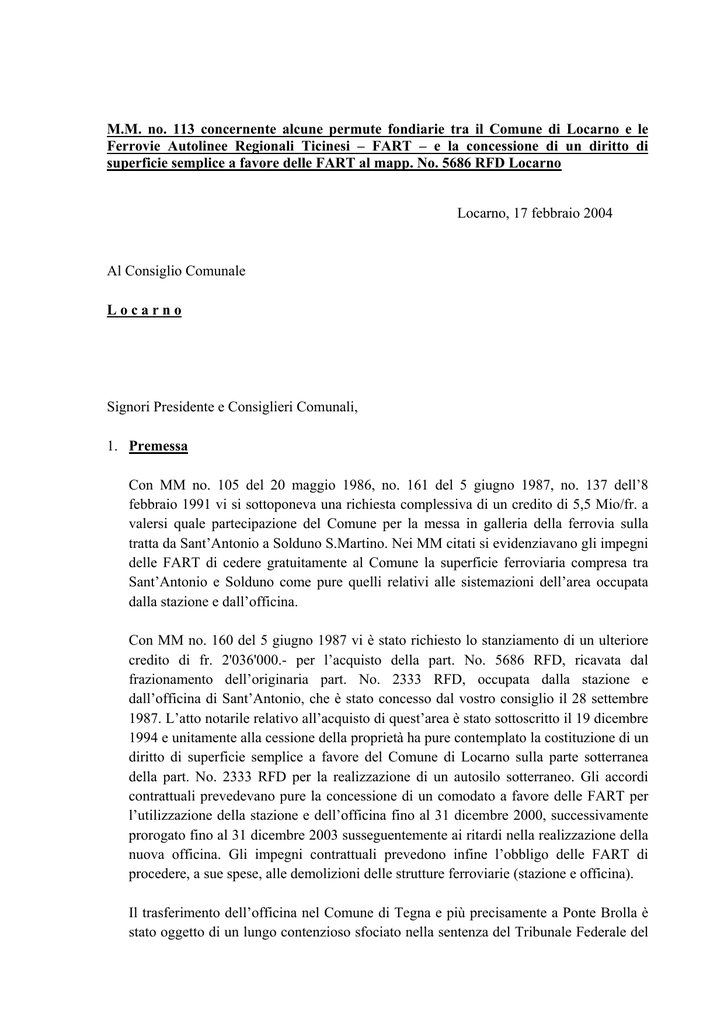 M.M. no. 113 concernente alcune permute fondiarie tra il Comune di Locarno e le Ferrovie Autolinee Regionali Ticinesi – FART – e la concessione di un diritto di superficie semplice a favore delle FART al mapp. No. 5686 RFD Locarno

Locarno, 17 febbraio 2004

Al Consiglio Comunale

L o c a r n o

Signori Presidente e Consiglieri Comunali,

1. Premessa

Con MM no. 105 del 20 maggio 1986, no. 161 del 5 giugno 1987, no. 137 dell'8 febbraio 1991 vi si sottoponeva una richiesta complessiva di un credito di 5,5 Mio/fr. a valersi quale partecipazione del Comune per la messa in galleria della ferrovia sulla tratta da Sant'Antonio a Solduno S.Martino. Nei MM citati si evidenziavano gli impegni delle FART di cedere gratuitamente al Comune la superficie ferroviaria compresa tra Sant'Antonio e Solduno come pure quelli relativi alle sistemazioni dell'area occupata dalla stazione e dall'officina.

Con MM no. 160 del 5 giugno 1987 vi è stato richiesto lo stanziamento di un ulteriore credito di fr. 2'036'000.- per l'acquisto della part. No. 5686 RFD, ricavata dal frazionamento dell'originaria part. No. 2333 RFD, occupata dalla stazione e dall'officina di Sant'Antonio, che è stato concesso dal vostro consiglio il 28 settembre 1987. L'atto notarile relativo all'acquisto di quest'area è stato sottoscritto il 19 dicembre 1994 e unitamente alla cessione della proprietà ha pure contemplato la costituzione di un diritto di superficie semplice a favore del Comune di Locarno sulla parte sotterranea della part. No. 2333 RFD per la realizzazione di un autosilo sotterraneo. Gli accordi contrattuali prevedevano pure la concessione di un comodato a favore delle FART per l'utilizzazione della stazione e dell'officina fino al 31 dicembre 2000, successivamente prorogato fino al 31 dicembre 2003 susseguentemente ai ritardi nella realizzazione della nuova officina. Gli impegni contrattuali prevedono infine l'obbligo delle FART di procedere, a sue spese, alle demolizioni delle strutture ferroviarie (stazione e officina).

Il trasferimento dell'officina nel Comune di Tegna e più precisamente a Ponte Brolla è stato oggetto di un lungo contenzioso sfociato nella sentenza del Tribunale Federale del